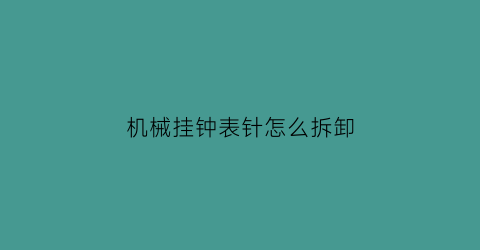 机械挂钟表针怎么拆卸